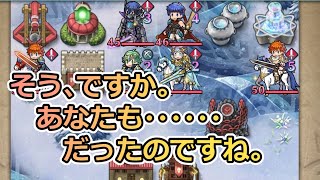 3
4
45
46
2
2
5
50
そう、ですか。
あなたも……
だったのですね。